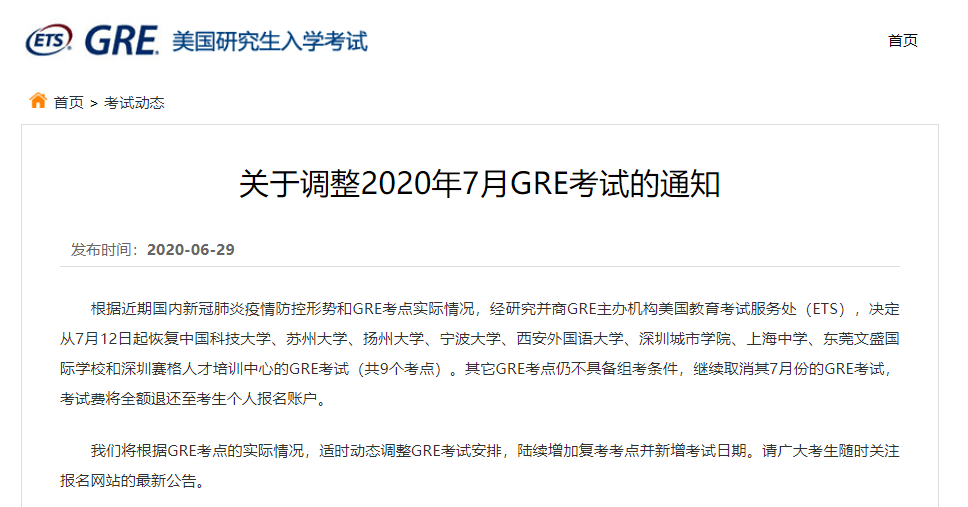 ETS GRE 美国研究生入学考试

首页

首页 > 考试动态

关于调整2020年7月GRE考试的通知

发布时间：2020-06-29

根据近期国内新冠肺炎疫情防控形势和GRE考点实际情况，经研究并商GRE主办机构美国教育考试服务处（ETS），决定从7月12日起恢复中国科技大学、苏州大学、扬州大学、宁波大学、西安外国语大学、深圳城市学院、上海中学、东莞文盛国际学校和深圳赛格人才培训中心的GRE考试（共9个考点）。其它GRE考点仍不具备组考条件，继续取消其7月份的GRE考试，考试费将全额退还至考生个人报名账户。

我们将根据GRE考点的实际情况，适时动态调整GRE考试安排，陆续增加复考考点并新增考试日期。请广大考生随时关注报名网站的最新公告。